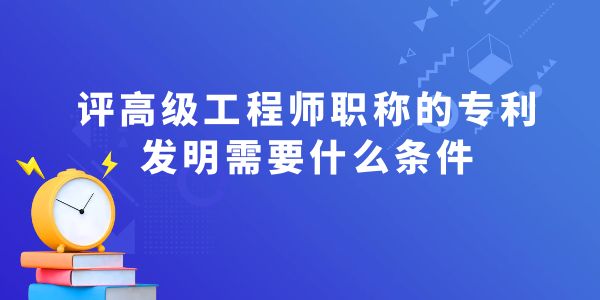 评高级工程师职称的专利发明需要什么条件